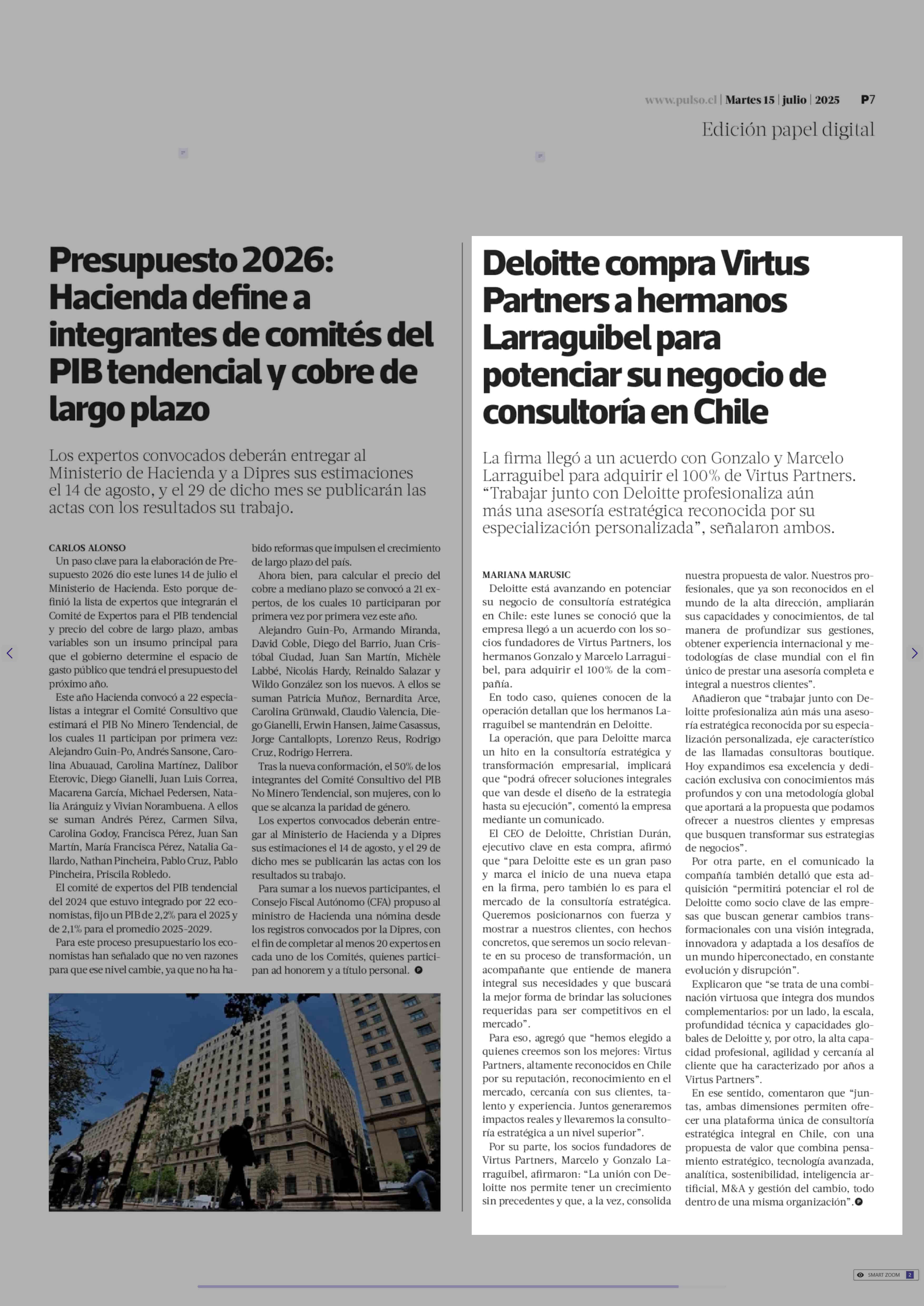 www.pulso.cl | Martes 15 | julio | 2025 P7

Edición papel digital

Presupuesto 2026: Hacienda define a integrantes de comités del PIB tendencial y cobre de largo plazo

Los expertos convocados deberán entregar al Ministerio de Hacienda y a Dipres sus estimaciones el 14 de agosto, y el 29 de dicho mes se publicarán las actas con los resultados su trabajo.

CARLOS ALONSO

Un paso clave para la elaboración de Presupuesto 2026 dio este lunes 14 de julio el Ministerio de Hacienda. Esto porque definió la lista de expertos que integrarán el Comité de Expertos para el PIB tendencial y precio del cobre de largo plazo, ambas variables son un insumo principal para que el gobierno determine el espacio de gasto público que tendrá el presupuesto del próximo año.

Este año Hacienda convocó a 22 especialistas a integrar el Comité Consultivo que estimará el PIB No Minero Tendencial, de los cuales 11 participan por primera vez: Alejandro Guin-Po, Andrés Sansone, Carolina Abuauad, Carolina Martínez, Dalibor Eterovic, Diego Gianelli, Juan Luis Correa, Macarena García, Michael Pedersen, Natalia Aránguiz y Vivian Norambuena. A ellos se suman Andrés Pérez, Carmen Silva, Carolina Godoy, Francisca Pérez, Juan San Martín, María Francisca Pérez, Natalia Gallardo, Nathan Pincheira, Pablo Cruz, Pablo Pincheira, Priscila Robledo.

El comité de expertos del PIB tendencial del 2024 que estuvo integrado por 22 economistas, fijo un PIB de 2,2% para el 2025 y de 2,1% para el promedio 2025-2029.

Para este proceso presupuestario los economistas han señalado que no ven razones para que ese nivel cambie, ya que no ha habido reformas que impulsen el crecimiento de largo plazo del país.

Ahora bien, para calcular el precio del cobre a mediano plazo se convocó a 21 expertos, de los cuales 10 participaran por primera vez por primera vez este año.

Alejandro Guin-Po, Armando Miranda, David Coble, Diego del Barrio, Juan Cristóbal Ciudad, Juan San Martín, Michèle Labbé, Nicolás Hardy, Reinaldo Salazar y Wildo González son los nuevos. A ellos se suman Patricia Muñoz, Bernardita Arce, Carolina Grünwald, Claudio Valencia, Diego Gianelli, Erwin Hansen, Jaime Casassus, Jorge Cantallopts, Lorenzo Reus, Rodrigo Cruz, Rodrigo Herrera.

Tras la nueva conformación, el 50% de los integrantes del Comité Consultivo del PIB No Minero Tendencial, son mujeres, con lo que se alcanza la paridad de género.

Los expertos convocados deberán entregar al Ministerio de Hacienda y a Dipres sus estimaciones el 14 de agosto, y el 29 de dicho mes se publicarán las actas con los resultados su trabajo.

Para sumar a los nuevos participantes, el Consejo Fiscal Autónomo (CFA) propuso al ministro de Hacienda una nómina desde los registros convocados por la Dipres, con el fin de completar al menos 20 expertos en cada uno de los Comités, quienes participan ad honorem y a título personal.

Deloitte compra Virtus Partners a hermanos Larraguibel para potenciar su negocio de consultoría en Chile

La firma llegó a un acuerdo con Gonzalo y Marcelo Larraguibel para adquirir el 100% de Virtus Partners. “Trabajar junto con Deloitte profesionaliza aún más una asesoría estratégica reconocida por su especialización personalizada”, señalaron ambos.

MARIANA MARUSIC

Deloitte está avanzando en potenciar su negocio de consultoría estratégica en Chile: este lunes se conoció que la empresa llegó a un acuerdo con los socios fundadores de Virtus Partners, los hermanos Gonzalo y Marcelo Larraguibel, para adquirir el 100% de la compañía.

En todo caso, quienes conocen de la operación detallan que los hermanos Larraguibel se mantendrán en Deloitte.

La operación, que para Deloitte marca un hito en la consultoría estratégica y transformación empresarial, implicará que “podrá ofrecer soluciones integrales que van desde el diseño de la estrategia hasta su ejecución”, comentó la empresa mediante un comunicado.

El CEO de Deloitte, Christian Durán, ejecutivo clave en esta compra, afirmó que “para Deloitte este es un gran paso y marca el inicio de una nueva etapa en la firma, pero también lo es para el mercado de la consultoría estratégica. Queremos posicionarnos con fuerza y mostrar a nuestros clientes, con hechos concretos, que seremos un socio relevante en su proceso de transformación, un acompañante que entiende de manera integral sus necesidades y que buscará la mejor forma de brindar las soluciones requeridas para ser competitivos en el mercado”.

Para eso, agregó que “hemos elegido a quienes creemos son los mejores: Virtus Partners, altamente reconocidos en Chile por su reputación, reconocimiento en el mercado, cercanía con sus clientes, talento y experiencia. Juntos generaremos impactos reales y llevaremos la consultoría estratégica a un nivel superior”.

Por su parte, los socios fundadores de Virtus Partners, Marcelo y Gonzalo Larraguibel, afirmaron: “La unión con Deloitte nos permite tener un crecimiento sin precedentes y que, a la vez, consolida nuestra propuesta de valor. Nuestros profesionales, que ya son reconocidos en el mundo de la alta dirección, ampliarán sus capacidades y conocimientos, de tal manera de profundizar sus gestiones, obtener experiencia internacional y metodologías de clase mundial con el fin único de prestar una asesoría completa e integral a nuestros clientes”.

Añadieron que “trabajar junto con Deloitte profesionaliza aún más una asesoría estratégica reconocida por su especialización personalizada, eje característico de las llamadas consultoras boutique. Hoy expandimos esa excelencia y dedicación exclusiva con conocimientos más profundos y con una metodología global que aportará a la propuesta que podamos ofrecer a nuestros clientes y empresas que busquen transformar sus estrategias de negocios”.

Por otra parte, en el comunicado la compañía también detalló que esta adquisición “permitirá potenciar el rol de Deloitte como socio clave de las empresas que buscan generar cambios transformacionales con una visión integrada, innovadora y adaptada a los desafíos de un mundo hiperconectado, en constante evolución y disrupción”.

Explicaron que “se trata de una combinación virtuosa que integra dos mundos complementarios: por un lado, la escala, profundidad técnica y capacidades globales de Deloitte y, por otro, la alta capacidad profesional, agilidad y cercanía al cliente que ha caracterizado por años a Virtus Partners”.

En ese sentido, comentaron que “juntas, ambas dimensiones permiten ofrecer una plataforma única de consultoría estratégica integral en Chile, con una propuesta de valor que combina pensamiento estratégico, tecnología avanzada, analítica, sostenibilidad, inteligencia artificial, M&A y gestión del cambio, todo dentro de una misma organización”.

SMART ZOOM 2